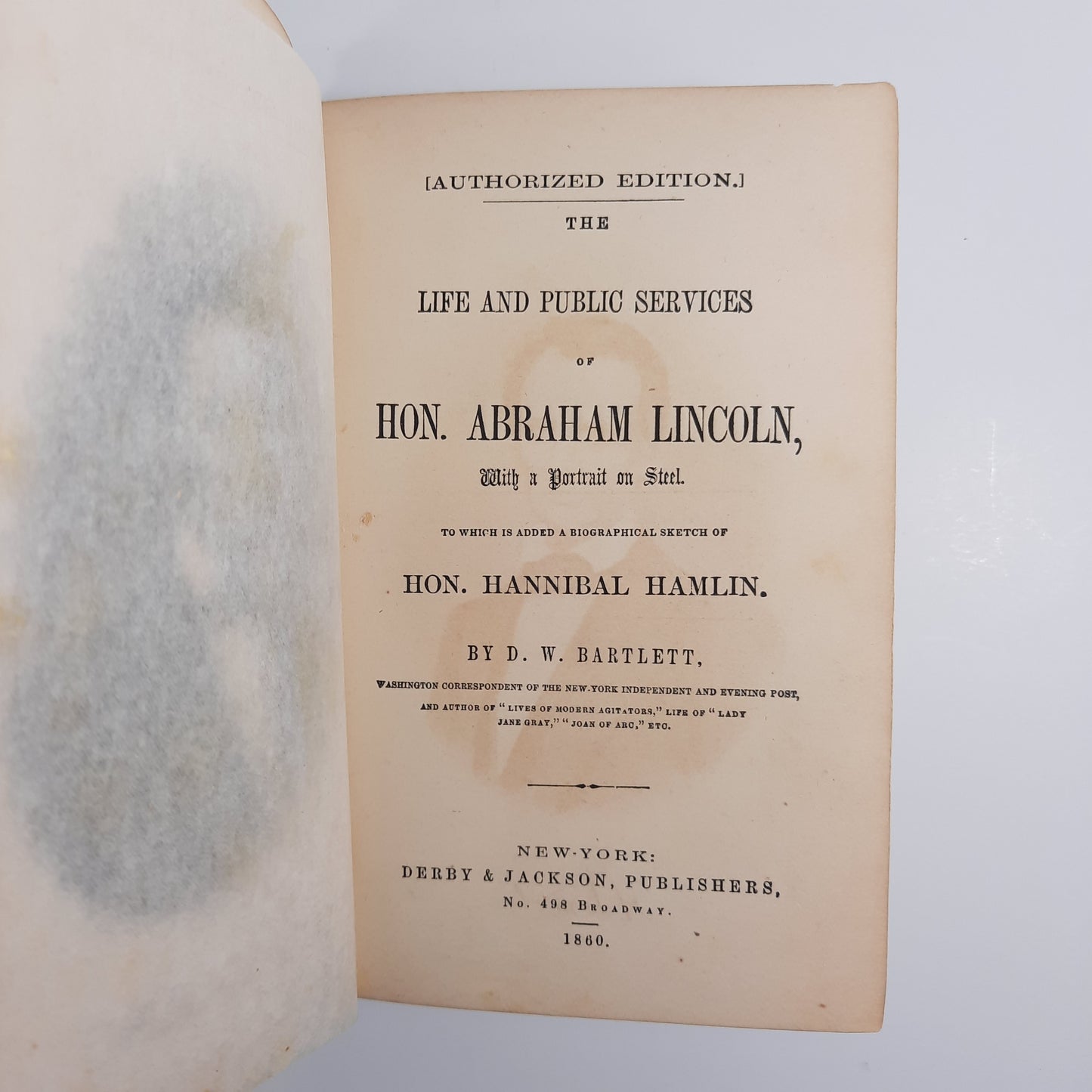 [AUTHORIZED EDITION.]

THE

LIFE AND PUBLIC SERVICES

OF

HON. ABRAHAM LINCOLN,

With a Portrait on Steel.

TO WHICH IS ADDED A BIOGRAPHICAL SKETCH OF

HON. HANNIBAL HAMLIN.

BY D. W. BARTLETT,

WASHINGTON CORRESPONDENT OF THE NEW-YORK INDEPENDENT AND EVENING POST, AND AUTHOR OF "LIVES OF MODERN AGITATORS," LIFE OF "LADY JANE GRAY," "JOAN OF ARC," ETC.

NEW-YORK:
DERBY & JACKSON, PUBLISHERS,
No. 498 BROADWAY.
1860.